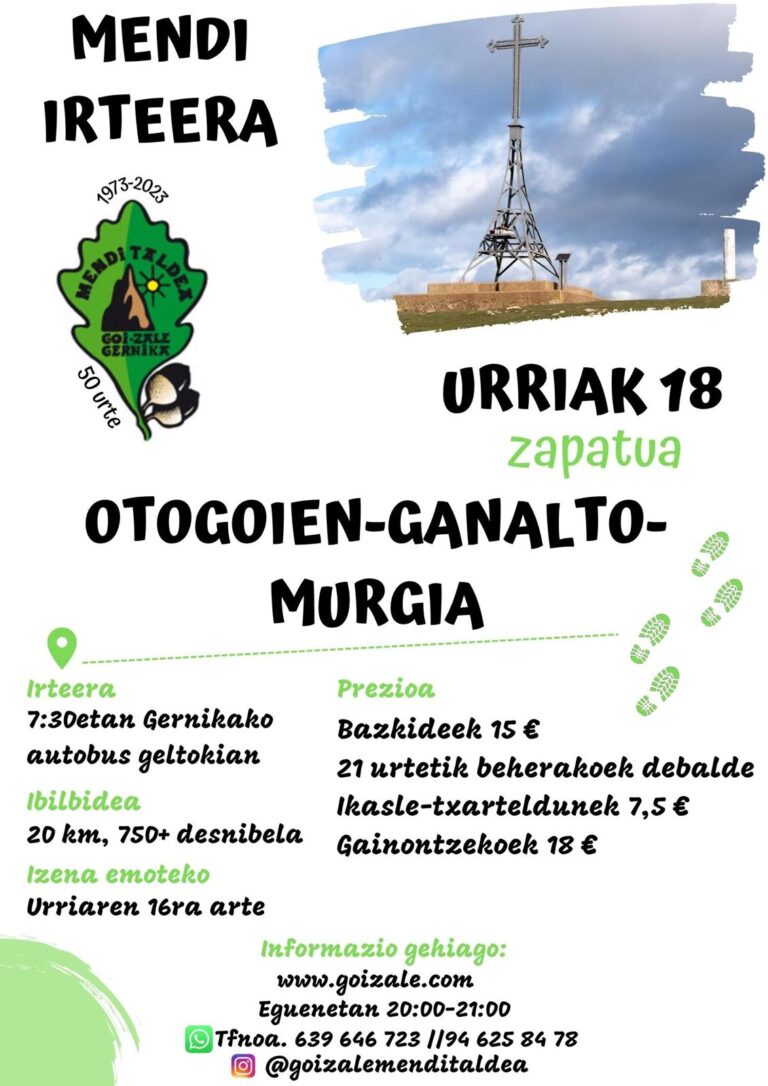 MENDI IRTEERA

1973-2023

MENDI TALDEA

GOI-ZALE GERNIKA

50 urte

URRIAK 18

zapatua

OTOGOIEN-GANALTO-MURGIA

Irteera
7:30etan Gernikako autobus geltokian

Ibilbidea
20 km, 750+ desnibela

Izena emoteko
Urriaren 16ra arte

Prezioa
Bazkideek 15 €
21 urtetik beherakoek debalde
Ikasle-txarteldunek 7,5 €
Gainontzekoek 18 €

Informazio gehiago:
www.goizale.com
Eguenetan 20:00-21:00
Tfnoa. 639 646 723 //94 625 84 78
@goizalemenditaldea